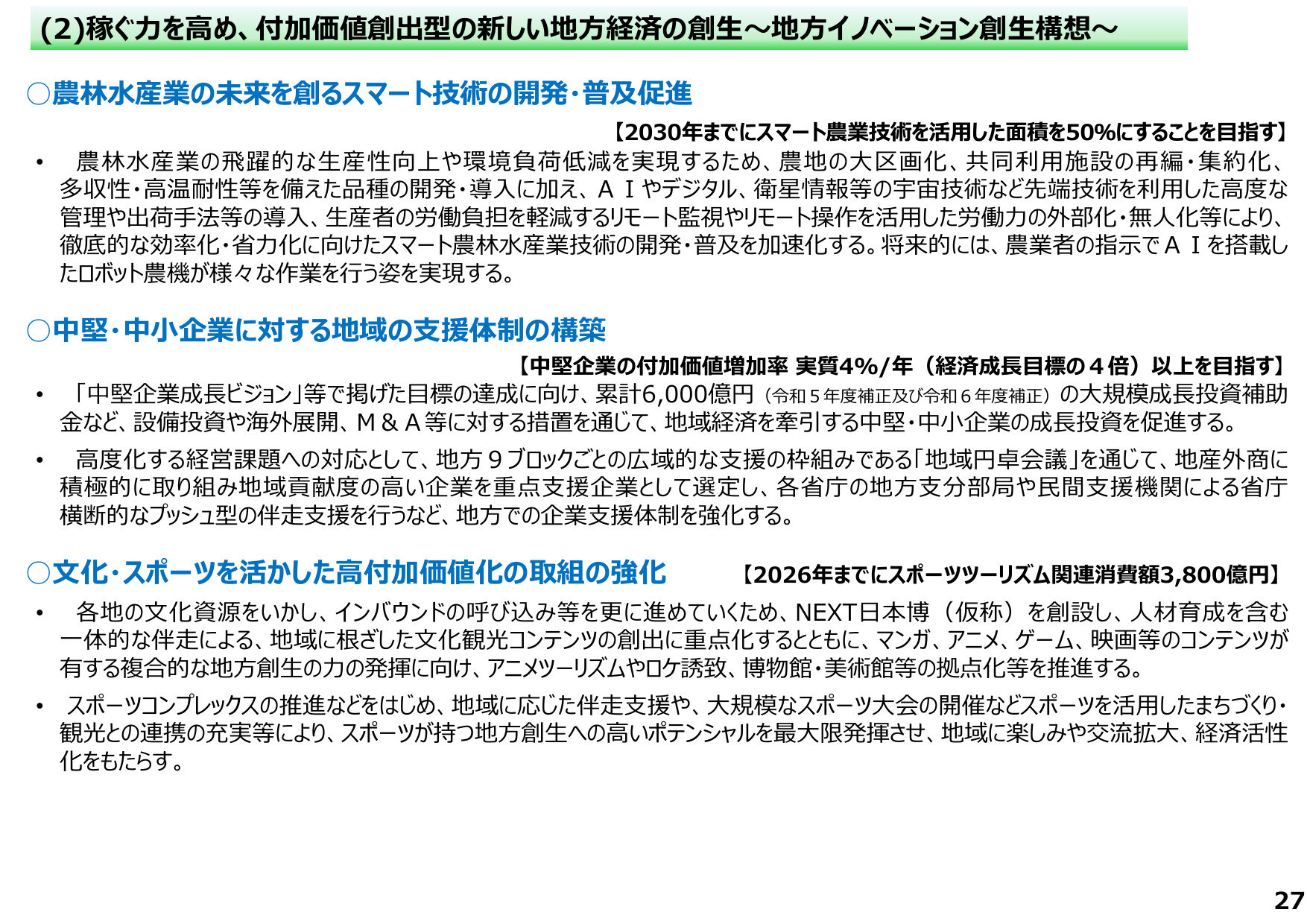 (2)稼ぐ力を高め、付加価値創出型の新しい地方経済の創生～地方イノベーション創生構想～

○農林水産業の未来を創るスマート技術の開発・普及促進

【2030年までにスマート農業技術を活用した面積を50%にすることを目指す】

• 農林水産業の飛躍的な生産性向上や環境負荷低減を実現するため、農地の大区画化、共同利用施設の再編・集約化、多収性・高温耐性等を備えた品種の開発・導入に加え、ＡＩやデジタル、衛星情報等の宇宙技術など先端技術を利用した高度な管理や出荷手法等の導入、生産者の労働負担を軽減するリモート監視やリモート操作を活用した労働力の外部化・無人化等により、徹底的な効率化・省力化に向けたスマート農林水産業技術の開発・普及を加速化する。将来的には、農業者の指示でＡＩを搭載したロボット農機が様々な作業を行う姿を実現する。

○中堅・中小企業に対する地域の支援体制の構築

【中堅企業の付加価値増加率 実質4%/年（経済成長目標の４倍）以上を目指す】

• 「中堅企業成長ビジョン」等で掲げた目標の達成に向け、累計6,000億円（令和５年度補正及び令和６年度補正）の大規模成長投資補助金など、設備投資や海外展開、Ｍ＆Ａ等に対する措置を通じて、地域経済を牽引する中堅・中小企業の成長投資を促進する。

• 高度化する経営課題への対応として、地方９ブロックごとの広域的な支援の枠組みである「地域円卓会議」を通じて、地産外商に積極的に取り組み地域貢献度の高い企業を重点支援企業として選定し、各省庁の地方支分部局や民間支援機関による省庁横断的なプッシュ型の伴走支援を行うなど、地方での企業支援体制を強化する。

○文化・スポーツを活かした高付加価値化の取組の強化　【2026年までにスポーツツーリズム関連消費額3,800億円】

• 各地の文化資源をいかし、インバウンドの呼び込み等を更に進めていくため、NEXT日本博（仮称）を創設し、人材育成を含む一体的な伴走による、地域に根ざした文化観光コンテンツの創出に重点化するとともに、マンガ、アニメ、ゲーム、映画等のコンテンツが有する複合的な地方創生の力の発揮に向け、アニメツーリズムやロケ誘致、博物館・美術館等の拠点化等を推進する。

• スポーツコンプレックスの推進などをはじめ、地域に応じた伴走支援や、大規模なスポーツ大会の開催などスポーツを活用したまちづくり・観光との連携の充実等により、スポーツが持つ地方創生への高いポテンシャルを最大限発揮させ、地域に楽しみや交流拡大、経済活性化をもたらす。

27